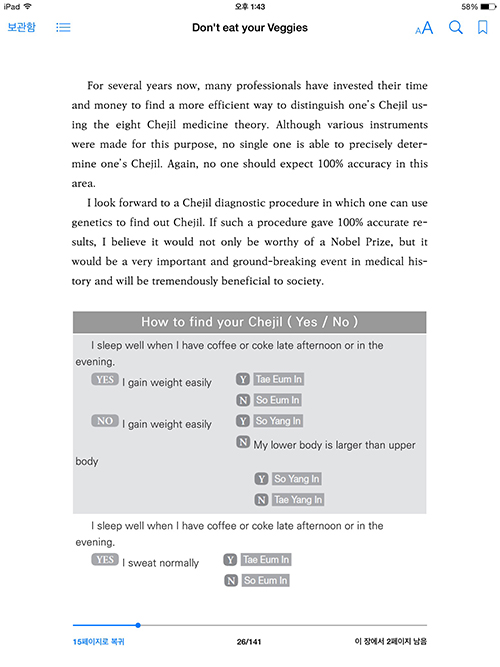 iPad 오후 1:43 58%

보관함 Don't eat your Veggies AA

For several years now, many professionals have invested their time and money to find a more efficient way to distinguish one's Chejil using the eight Chejil medicine theory. Although various instruments were made for this purpose, no single one is able to precisely determine one's Chejil. Again, no one should expect 100% accuracy in this area.

I look forward to a Chejil diagnostic procedure in which one can use genetics to find out Chejil. If such a procedure gave 100% accurate results, I believe it would not only be worthy of a Nobel Prize, but it would be a very important and ground-breaking event in medical history and will be tremendously beneficial to society.

How to find your Chejil ( Yes / No )

I sleep well when I have coffee or coke late afternoon or in the evening.

YES I gain weight easily Y Tae Eum In

N So Eum In

NO I gain weight easily Y So Yang In

N My lower body is larger than upper body

Y So Yang In

N Tae Yang In

I sleep well when I have coffee or coke late afternoon or in the evening.

YES I sweat normally Y Tae Eum In

N So Eum In

15페이지로 복귀 26/141 이 장에서 2페이지 남음